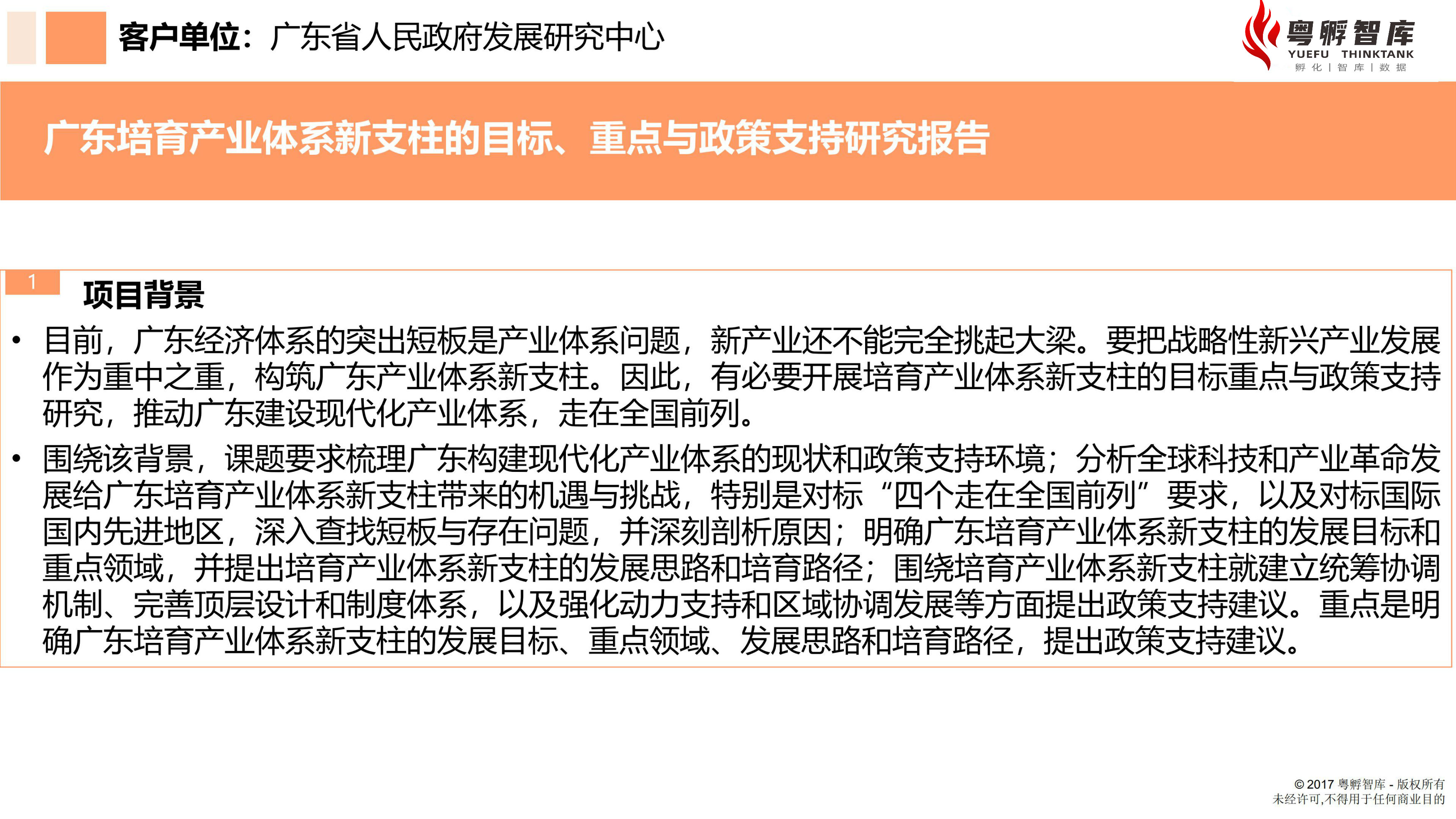 客户单位：广东省人民政府发展研究中心

粤孵智库
YUEFU THINKTANK
孵化 | 智库 | 数据

广东培育产业体系新支柱的目标、重点与政策支持研究报告

1

项目背景

• 目前，广东经济体系的突出短板是产业体系问题，新产业还不能完全挑起大梁。要把战略性新兴产业发展作为重中之重，构筑广东产业体系新支柱。因此，有必要开展培育产业体系新支柱的目标重点与政策支持研究，推动广东建设现代化产业体系，走在全国前列。

• 围绕该背景，课题要求梳理广东构建现代化产业体系的现状和政策支持环境；分析全球科技和产业革命发展给广东培育产业体系新支柱带来的机遇与挑战，特别是对标“四个走在全国前列”要求，以及对标国际国内先进地区，深入查找短板与存在问题，并深刻剖析原因；明确广东培育产业体系新支柱的发展目标和重点领域，并提出培育产业体系新支柱的发展思路和培育路径；围绕培育产业体系新支柱就建立统筹协调机制、完善顶层设计和制度体系，以及强化动力支持和区域协调发展等方面提出政策支持建议。重点是明确广东培育产业体系新支柱的发展目标、重点领域、发展思路和培育路径，提出政策支持建议。

© 2017 粤孵智库 - 版权所有
未经许可,不得用于任何商业目的